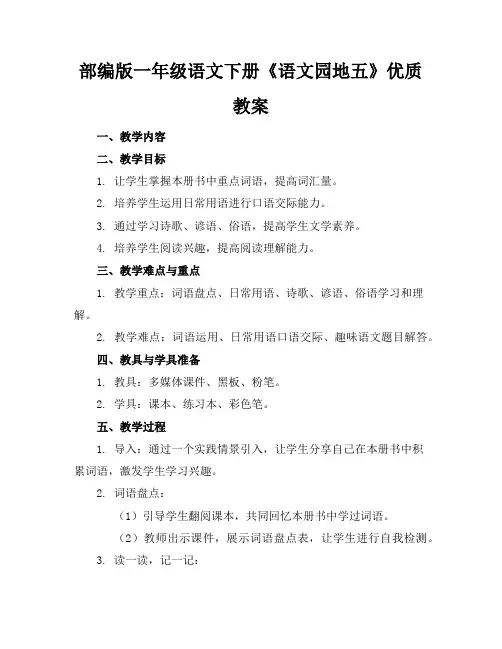 部编版一年级语文下册《语文园地五》优质教案

一、教学内容

二、教学目标

1. 让学生掌握本册书中重点词语，提高词汇量。

2. 培养学生运用日常用语进行口语交际能力。

3. 通过学习诗歌、谚语、俗语，提高学生文学素养。

4. 培养学生阅读兴趣，提高阅读理解能力。

三、教学难点与重点

1. 教学重点：词语盘点、日常用语、诗歌、谚语、俗语学习和理解。

2. 教学难点：词语运用、日常用语口语交际、趣味语文题目解答。

四、教具与学具准备

1. 教具：多媒体课件、黑板、粉笔。

2. 学具：课本、练习本、彩色笔。

五、教学过程

1. 导入：通过一个实践情景引入，让学生分享自己在本册书中积累词语，激发学生学习兴趣。

2. 词语盘点：

（1）引导学生翻阅课本，共同回忆本册书中学过词语。

（2）教师出示课件，展示词语盘点表，让学生进行自我检测。

3. 读一读，记一记：